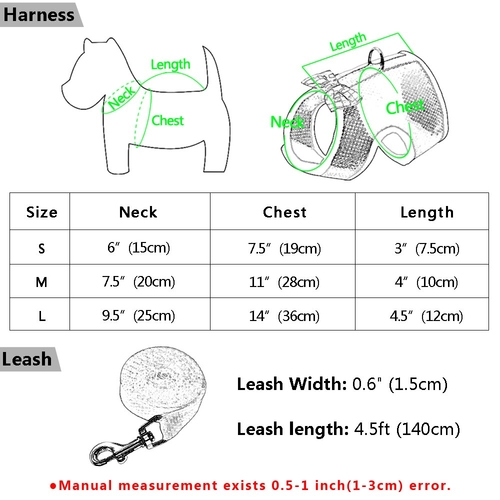 Harness

Length
Neck
Chest

Length
Neck
Chest

| Size | Neck | Chest | Length |
|---|---|---|---|
| S | 6″ (15cm) | 7.5″ (19cm) | 3″ (7.5cm) |
| M | 7.5″ (20cm) | 11″ (28cm) | 4″ (10cm) |
| L | 9.5″ (25cm) | 14″ (36cm) | 4.5″ (12cm) |

Leash

Leash Width: 0.6" (1.5cm)

Leash length: 4.5ft (140cm)

●Manual measurement exists 0.5-1 inch(1-3cm) error.